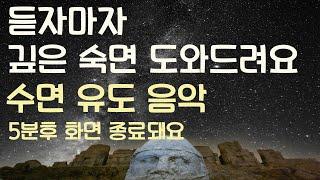 듣자마자
깊은 숙면 도와드려요
수면 유도 음악
5분후 화면 종료돼요